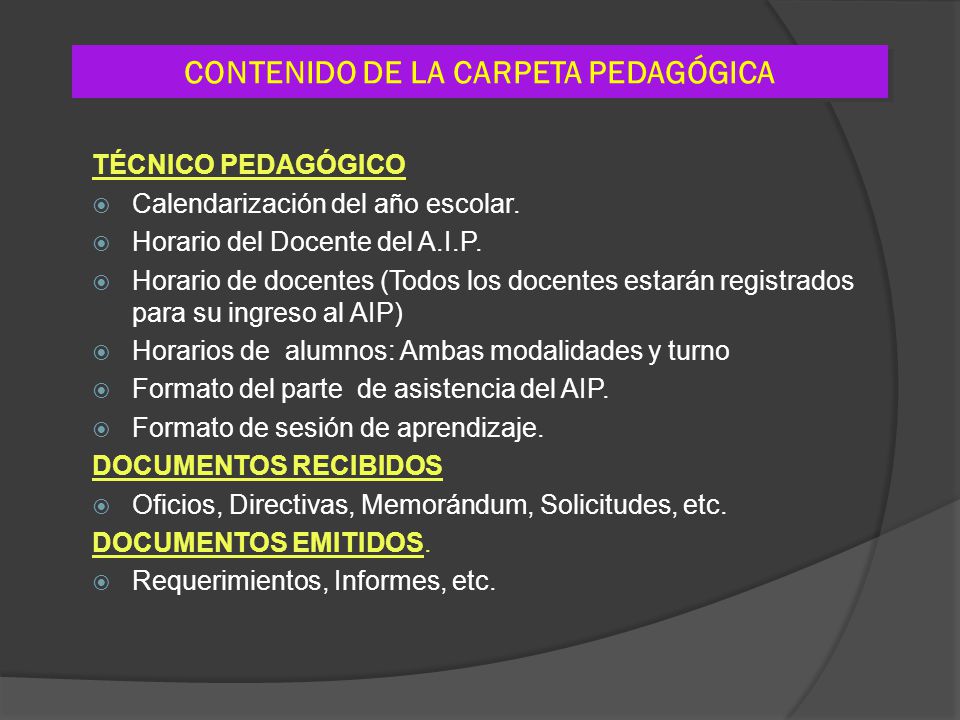 CONTENIDO DE LA CARPETA PEDAGÓGICA

TÉCNICO PEDAGÓGICO

Calendarización del año escolar.

Horario del Docente del A.I.P.

Horario de docentes (Todos los docentes estarán registrados para su ingreso al AIP)

Horarios de alumnos: Ambas modalidades y turno

Formato del parte de asistencia del AIP.

Formato de sesión de aprendizaje.

DOCUMENTOS RECIBIDOS

Oficios, Directivas, Memorándum, Solicitudes, etc.

DOCUMENTOS EMITIDOS.

Requerimientos, Informes, etc.